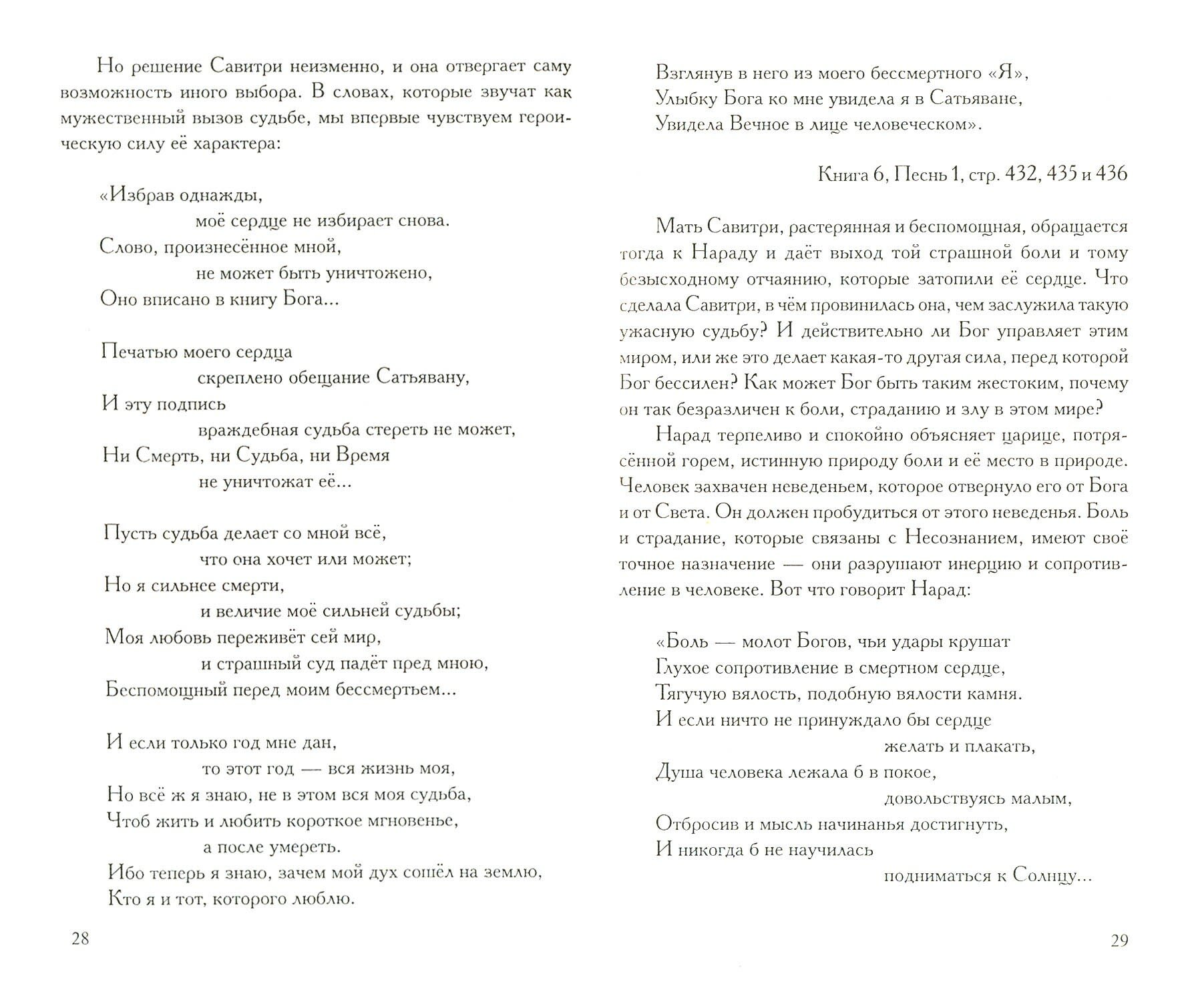 Но решение Савитри неизменно, и она отвергает саму возможность иного выбора. В словах, которые звучат как мужественный вызов судьбе, мы впервые чувствуем героическую силу её характера:

«Избрав однажды,
моё сердце не избирает снова.
Слово, произнесённое мной,
не может быть уничтожено,
Оно вписано в книгу Бога...

Печатью моего сердца
скреплено обещание Сатьявану,
И эту подпись
враждебная судьба стереть не может,
Ни Смерть, ни Судьба, ни Время
не уничтожат её...

Пусть судьба делает со мной всё,
что она хочет или может;
Но я сильнее смерти,
и величие моё сильней судьбы;
Моя любовь переживёт сей мир,
и страшный суд падёт пред мною,
Беспомощный перед моим бессмертьем...

И если только год мне дан,
то этот год — вся жизнь моя,
Но всё ж я знаю, не в этом вся моя судьба,
Чтоб жить и любить короткое мгновенье,
а после умереть.
Ибо теперь я знаю, зачем мой дух сошёл на землю,
Кто я и тот, которого люблю.

28

Взглянув в него из моего бессмертного «Я»,
Улыбку Бога ко мне увидела я в Сатьяване,
Увидела Вечное в лице человеческом».

Книга 6, Песнь 1, стр. 432, 435 и 436

Мать Савитри, растерянная и беспомощная, обращается тогда к Нараду и даёт выход той страшной боли и тому безысходному отчаянию, которые затопили её сердце. Что сделала Савитри, в чём провинилась она, чем заслужила такую ужасную судьбу? И действительно ли Бог управляет этим миром, или же это делает какая-то другая сила, перед которой Бог бессилен? Как может Бог быть таким жестоким, почему он так безразличен к боли, страданию и злу в этом мире?

Нарад терпеливо и спокойно объясняет царице, потрясённой горем, истинную природу боли и её место в природе. Человек захвачен неведеньем, которое отвернуло его от Бога и от Света. Он должен пробудиться от этого неведенья. Боль и страдание, которые связаны с Несознанием, имеют своё точное назначение — они разрушают инерцию и сопротивление в человеке. Вот что говорит Нарад:

«Боль — молот Богов, чьи удары крушат
Глухое сопротивление в смертном сердце,
Тягучую вялость, подобную вялости камня.
И если ничто не принуждало бы сердце
желать и плакать,
Душа человека лежала б в покое,
довольствуясь малым,
Отбросив и мысль начинанья достигнуть,
И никогда б не научилась
подниматься к Солнцу...

29